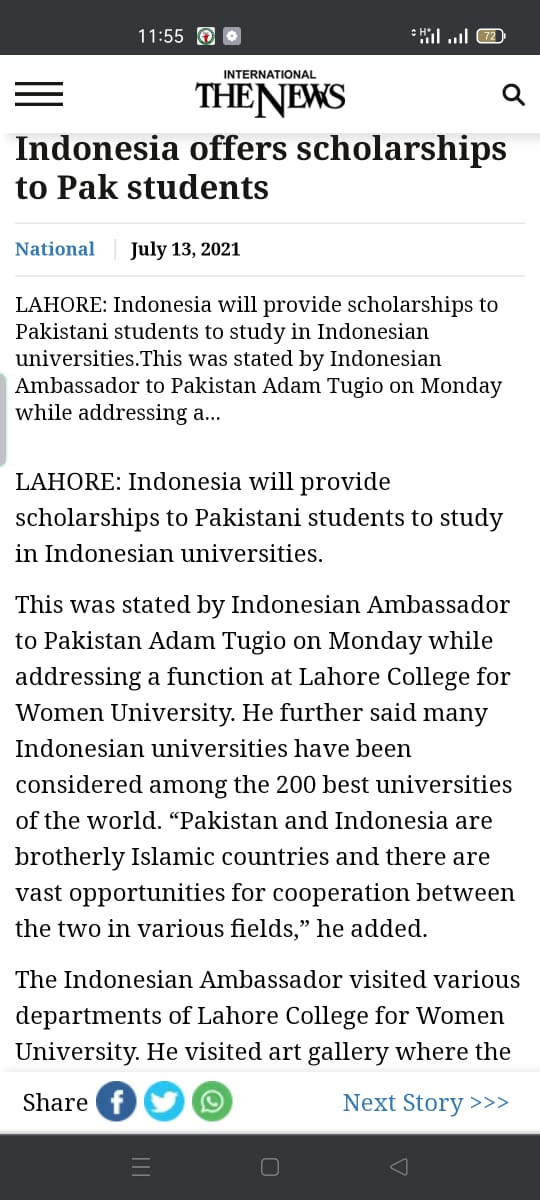 11:55 72

INTERNATIONAL
THE NEWS

Indonesia offers scholarships to Pak students

National | July 13, 2021

LAHORE: Indonesia will provide scholarships to Pakistani students to study in Indonesian universities.This was stated by Indonesian Ambassador to Pakistan Adam Tugio on Monday while addressing a...

LAHORE: Indonesia will provide scholarships to Pakistani students to study in Indonesian universities.

This was stated by Indonesian Ambassador to Pakistan Adam Tugio on Monday while addressing a function at Lahore College for Women University. He further said many Indonesian universities have been considered among the 200 best universities of the world. “Pakistan and Indonesia are brotherly Islamic countries and there are vast opportunities for cooperation between the two in various fields,” he added.

The Indonesian Ambassador visited various departments of Lahore College for Women University. He visited art gallery where the

Share

Next Story >>>